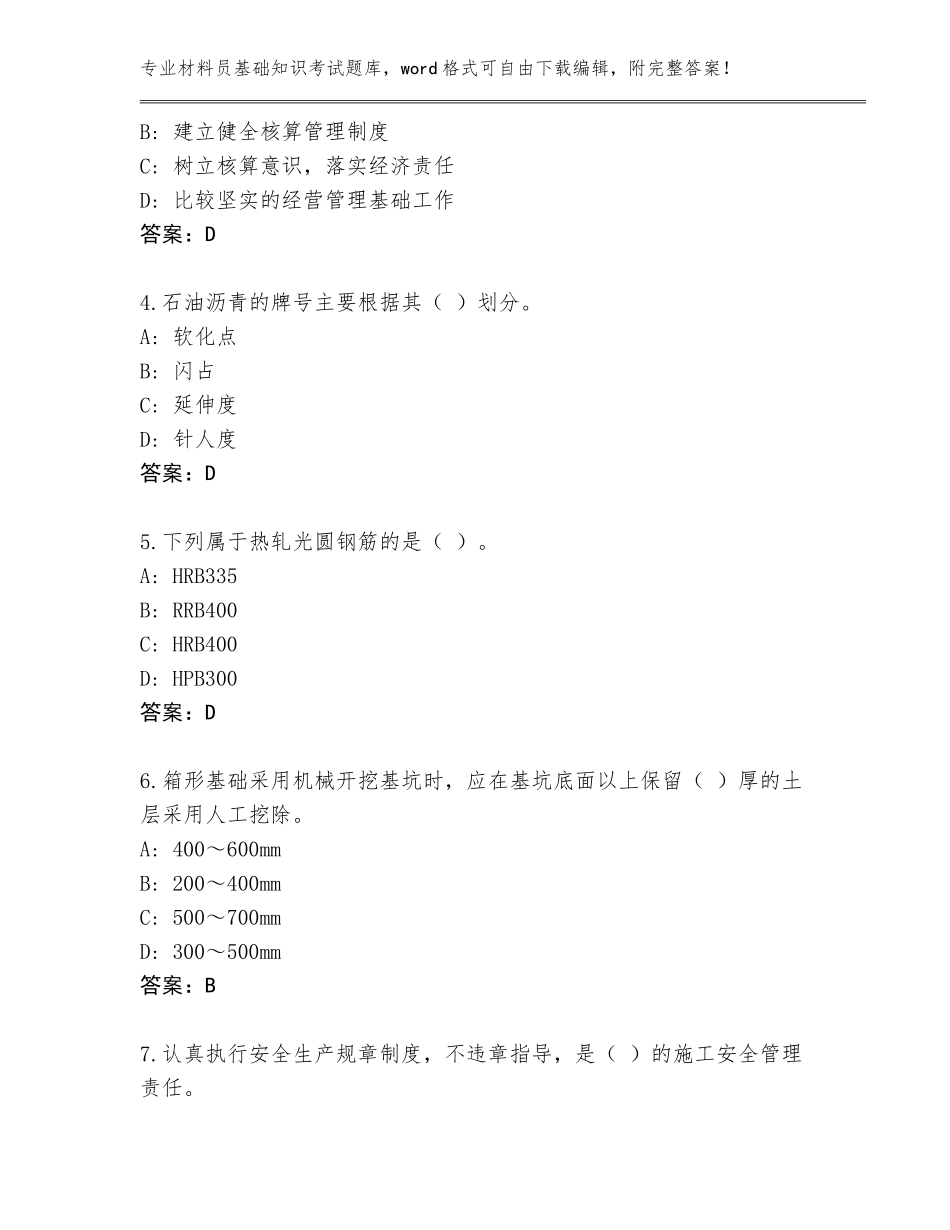 专业材料员基础知识考试题库，word格式可自由下载编辑，附完整答案！

B：建立健全核算管理制度
C：树立核算意识，落实经济责任
D：比较坚实的经营管理基础工作
答案：D

4.石油沥青的牌号主要根据其（ ）划分。
A：软化点
B：闪占
C：延伸度
D：针人度
答案：D

5.下列属于热轧光圆钢筋的是（ ）。
A：HRB335
B：RRB400
C：HRB400
D：HPB300
答案：D

6.箱形基础采用机械开挖基坑时，应在基坑底面以上保留（ ）厚的土层采用人工挖除。
A：400～600mm
B：200～400mm
C：500～700mm
D：300～500mm
答案：B

7.认真执行安全生产规章制度，不违章指导，是（ ）的施工安全管理责任。